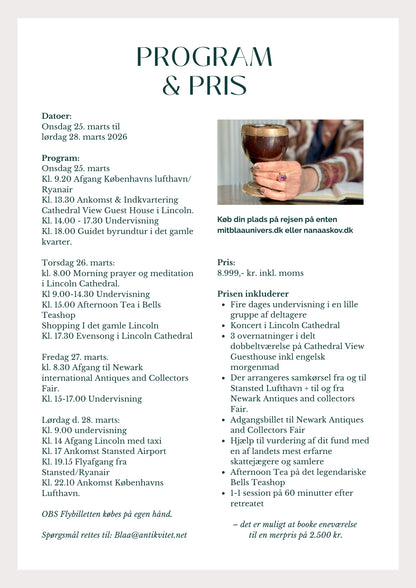 PROGRAM
& PRIS

Datoer:
Onsdag 25. marts til lørdag 28. marts 2026

Program:
Onsdag 25. marts
Kl. 9.20 Afgang Københavns lufthavn/ Ryanair
Kl. 13.30 Ankomst & Indkvartering Cathedral View Guest House i Lincoln.
Kl. 14.00 - 17.30 Undervisning
Kl. 18.00 Guidet byrundtur i det gamle kvarter.

Torsdag 26. marts:
kl. 8.00 Morning prayer og meditation i Lincoln Cathedral.
Kl 9.00-14.30 Undervisning
Kl. 15.00 Afternoon Tea i Bells Teashop
Shopping I det gamle Lincoln
Kl. 17.30 Evensong i Lincoln Cathedral

Fredag 27. marts.
kl. 8.30 Afgang til Newark international Antiques and Collectors Fair.
Kl. 15-17.00 Undervisning

Lørdag d. 28. marts:
Kl. 9.00 undervisning
Kl. 14 Afgang Lincoln med taxi
Kl. 17 Ankomst Stansted Airport
Kl. 19.15 Flyafgang fra Stansted/Ryanair
Kl. 22.10 Ankomst Københavns Lufthavn.

OBS Flybilletten købes på egen hånd.

Spørgsmål rettes til: Blaa@antikvitet.net

Køb din plads på rejsen på enten mitblaaunivers.dk eller nanaaskov.dk

Pris:
8.999,- kr. inkl. moms

Prisen inkluderer
• Fire dages undervisning i en lille gruppe af deltagere
• Koncert i Lincoln Cathedral
• 3 overnatninger i delt dobbeltværelse på Cathedral View Guesthouse inkl engelsk morgenmad
• Der arrangeres samkørsel fra og til Stansted Lufthavn + til og fra Newark Antiques and collectors Fair.
• Adgangsbillet til Newark Antiques and Collectors Fair
• Hjælp til vurdering af dit fund med en af landets mest erfarne skattejægere og samlere
• Afternoon Tea på det legendariske Bells Teashop
• 1-1 session på 60 minutter efter retreatet

– det er muligt at booke eneværelse til en merpris på 2.500 kr.